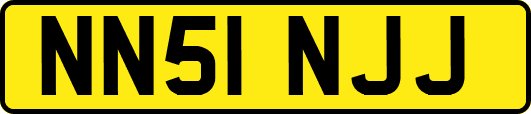 NN51 NJJ